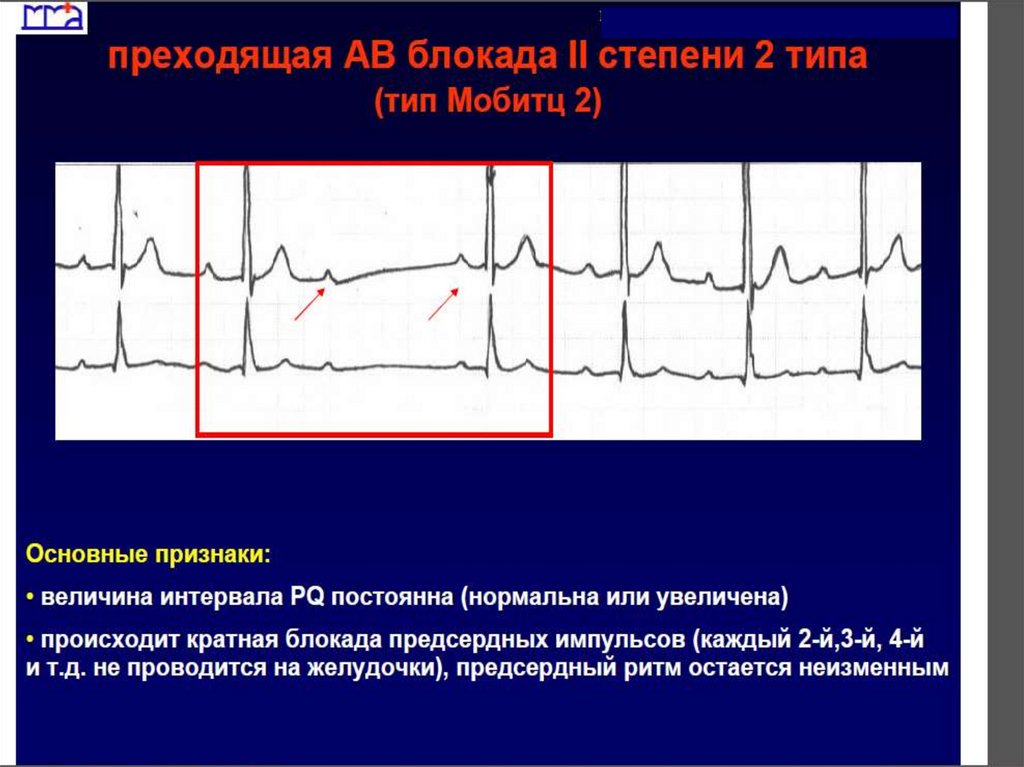 преходящая АВ блокада II степени 2 типа
(тип Мобитц 2)

Основные признаки:

• величина интервала PQ постоянна (нормальна или увеличена)

• происходит кратная блокада предсердных импульсов (каждый 2-й,3-й, 4-й и т.д. не проводится на желудочки), предсердный ритм остается неизменным